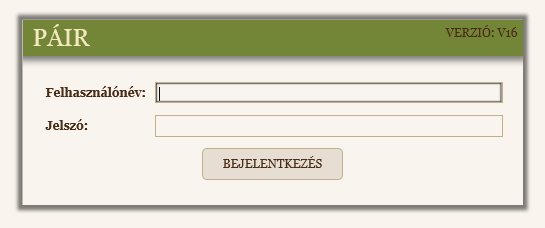 PÁIR

VERZIÓ: V16

Felhasználónév:

Jelszó:

BEJELENTKEZÉS